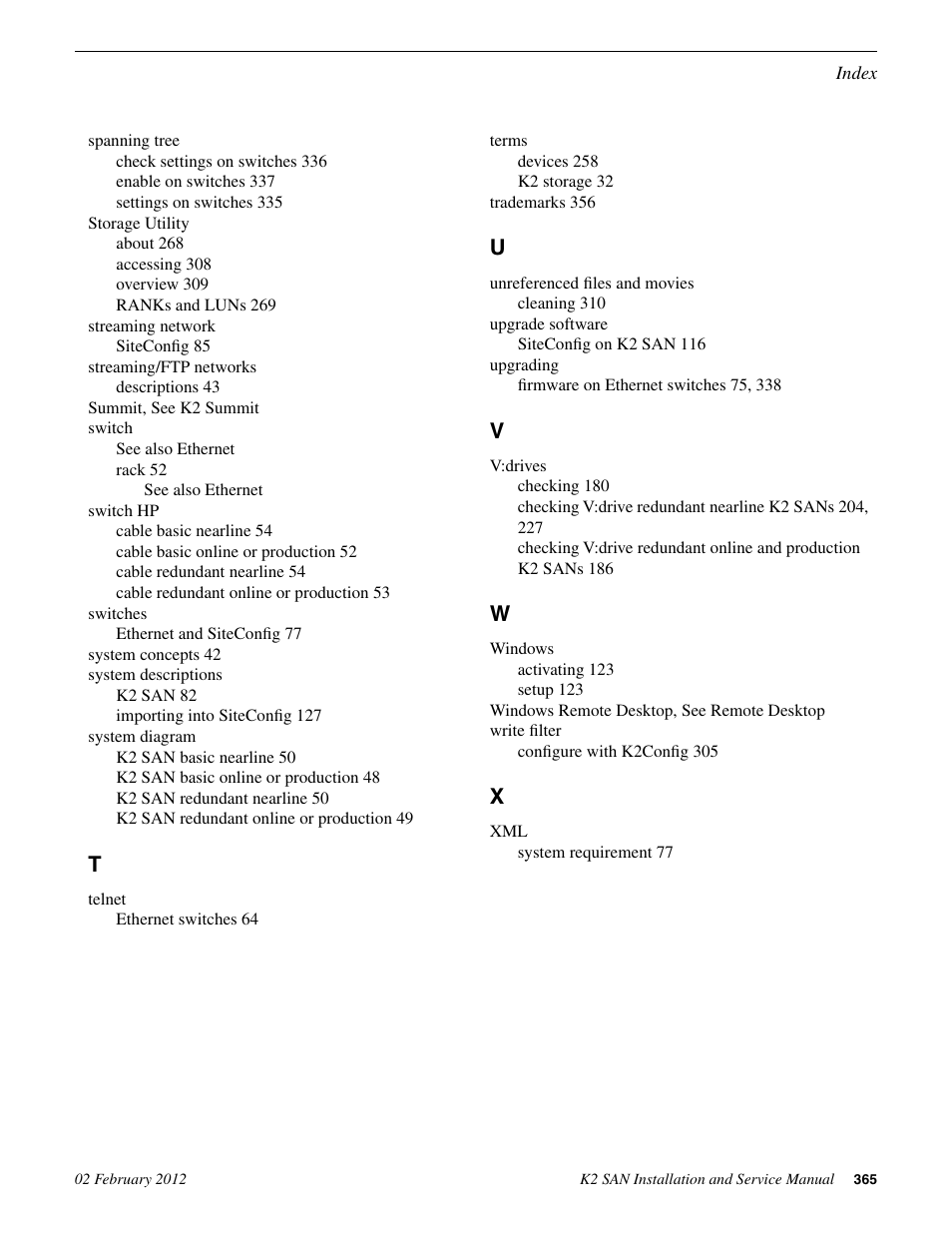 Index

spanning tree
check settings on switches 336
enable on switches 337
settings on switches 335
Storage Utility
about 268
accessing 308
overview 309
RANKs and LUNs 269
streaming network
SiteConfig 85
streaming/FTP networks
descriptions 43
Summit, See K2 Summit
switch
See also Ethernet
rack 52
See also Ethernet
switch HP
cable basic nearline 54
cable basic online or production 52
cable redundant nearline 54
cable redundant online or production 53
switches
Ethernet and SiteConfig 77
system concepts 42
system descriptions
K2 SAN 82
importing into SiteConfig 127
system diagram
K2 SAN basic nearline 50
K2 SAN basic online or production 48
K2 SAN redundant nearline 50
K2 SAN redundant online or production 49

T

telnet
Ethernet switches 64

terms
devices 258
K2 storage 32
trademarks 356

U

unreferenced files and movies
cleaning 310
upgrade software
SiteConfig on K2 SAN 116
upgrading
firmware on Ethernet switches 75, 338

V

V:drives
checking 180
checking V:drive redundant nearline K2 SANs 204, 227
checking V:drive redundant online and production K2 SANs 186

W

Windows
activating 123
setup 123
Windows Remote Desktop, See Remote Desktop
write filter
configure with K2Config 305

X

XML
system requirement 77

02 February 2012
K2 SAN Installation and Service Manual 365